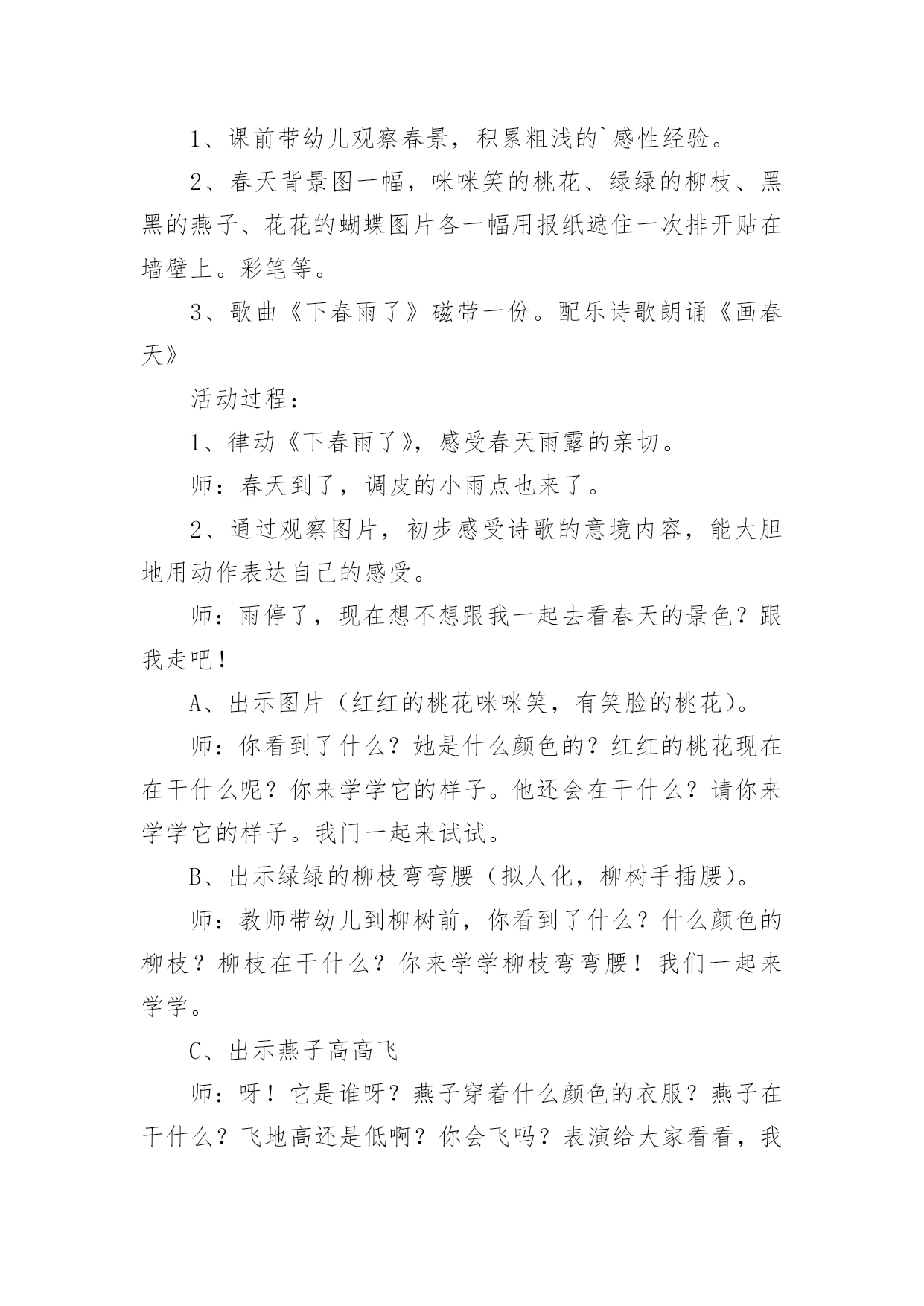 1、课前带幼儿观察春景，积累粗浅的`感性经验。

2、春天背景图一幅，咪咪笑的桃花、绿绿的柳枝、黑黑的燕子、花花的蝴蝶图片各一幅用报纸遮住一次排开贴在墙壁上。彩笔等。

3、歌曲《下春雨了》磁带一份。配乐诗歌朗诵《画春天》

活动过程：

1、律动《下春雨了》，感受春天雨露的亲切。

师：春天到了，调皮的小雨点也来了。

2、通过观察图片，初步感受诗歌的意境内容，能大胆地用动作表达自己的感受。

师：雨停了，现在想不想跟我一起去看春天的景色？跟我走吧！

A、出示图片（红红的桃花咪咪笑，有笑脸的桃花）。

师：你看到了什么？她是什么颜色的？红红的桃花现在在干什么呢？你来学学它的样子。他还会在干什么？请你来学学它的样子。我门一起来试试。

B、出示绿绿的柳枝弯弯腰（拟人化，柳树手插腰）。

师：教师带幼儿到柳树前，你看到了什么？什么颜色的柳枝？柳枝在干什么？你来学学柳枝弯弯腰！我们一起来学学。

C、出示燕子高高飞

师：呀！它是谁呀？燕子穿着什么颜色的衣服？燕子在干什么？飞地高还是低啊？你会飞吗？表演给大家看看，我